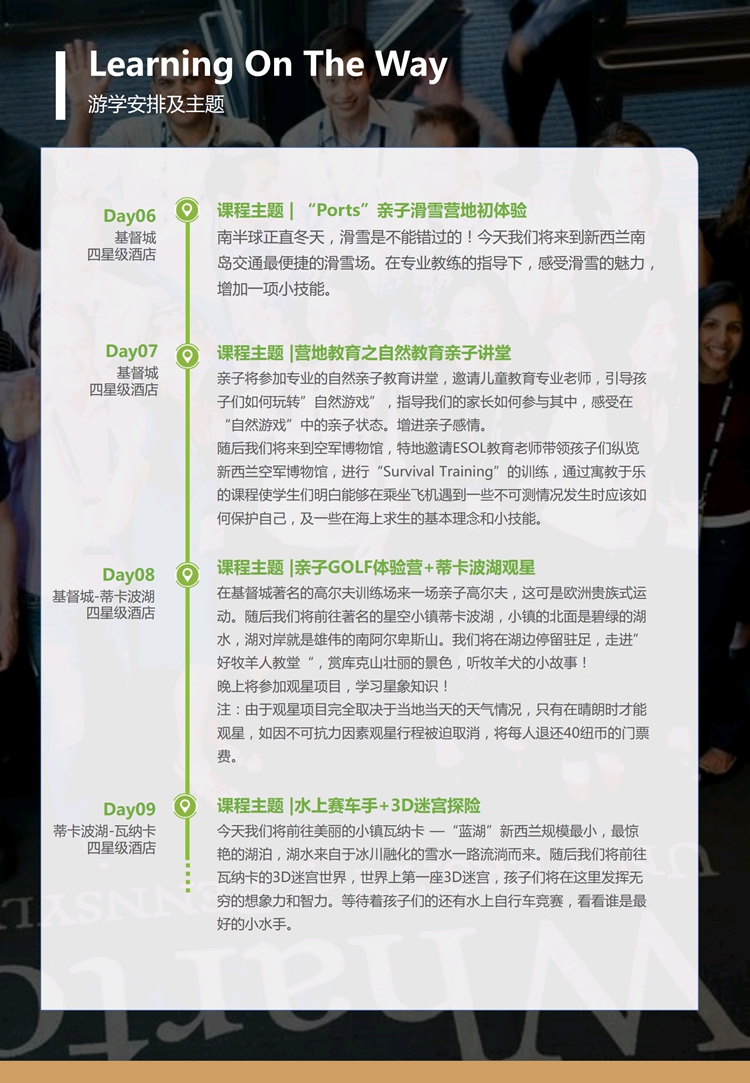 Learning On The Way
游学安排及主题

Day06
基督城
四星级酒店

课程主题 | “Ports”亲子滑雪营地初体验
南半球正直冬天，滑雪是不能错过的！今天我们将来到新西兰南岛交通最便捷的滑雪场。在专业教练的指导下，感受滑雪的魅力，增加一项小技能。

Day07
基督城
四星级酒店

课程主题 |营地教育之自然教育亲子讲堂
亲子将参加专业的自然亲子教育讲堂，邀请儿童教育专业老师，引导孩子们如何玩转”自然游戏”，指导我们的家长如何参与其中，感受在“自然游戏”中的亲子状态。增进亲子感情。
随后我们将来到空军博物馆，特地邀请ESOL教育老师带领孩子们纵览新西兰空军博物馆，进行“Survival Training”的训练，通过寓教于乐的课程使学生们明白能够在乘坐飞机遇到一些不可测情况发生时应该如何保护自己，及一些在海上求生的基本理念和小技能。

Day08
基督城-蒂卡波湖
四星级酒店

课程主题 |亲子GOLF体验营+蒂卡波湖观星
在基督城著名的高尔夫训练场来一场亲子高尔夫，这可是欧洲贵族式运动。随后我们将前往著名的星空小镇蒂卡波湖，小镇的北面是碧绿的湖水，湖对岸就是雄伟的南阿尔卑斯山。我们将在湖边停留驻足，走进”好牧羊人教堂“，赏库克山壮丽的景色，听牧羊犬的小故事！
晚上将参加观星项目，学习星象知识！
注：由于观星项目完全取决于当地当天的天气情况，只有在晴朗时才能观星，如因不可抗力因素观星行程被迫取消，将每人退还40纽币的门票费。

Day09
蒂卡波湖-瓦纳卡
四星级酒店

课程主题 |水上赛车手+3D迷宫探险
今天我们将前往美丽的小镇瓦纳卡 —“蓝湖”新西兰规模最小，最惊艳的湖泊，湖水来自于冰川融化的雪水一路流淌而来。随后我们将前往瓦纳卡的3D迷宫世界，世界上第一座3D迷宫，孩子们将在这里发挥无穷的想象力和智力。等待着孩子们的还有水上自行车竞赛，看看谁是最好的小水手。